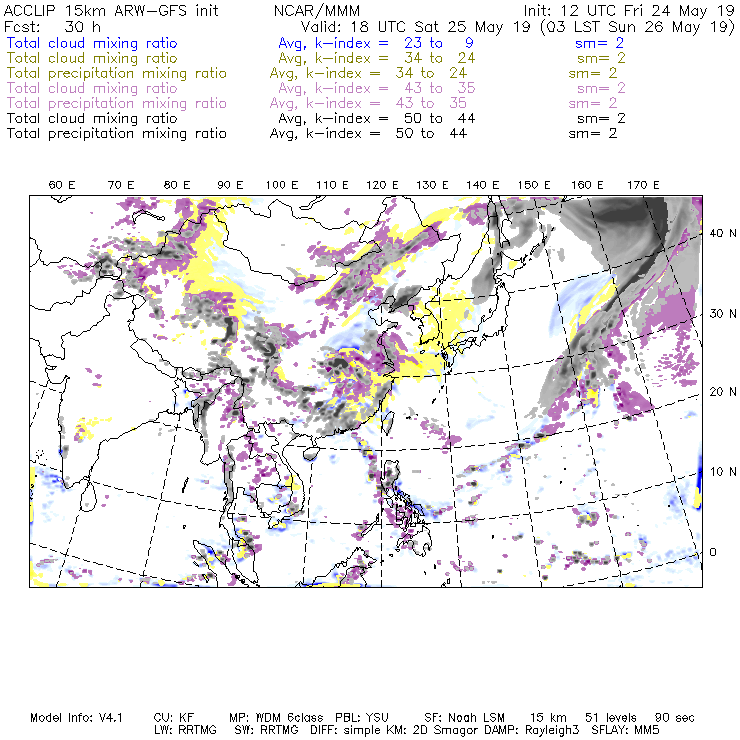 ACCLIP 15km ARW-GFS init NCAR/MMM Init: 12 UTC Fri 24 May 19
Fcst: 30 h Valid: 18 UTC Sat 25 May 19 (03 LST Sun 26 May 19)
Total cloud mixing ratio Avg, k-index = 23 to 9 sm= 2
Total cloud mixing ratio Avg, k-index = 34 to 24 sm= 2
Total precipitation mixing ratio Avg, k-index = 34 to 24 sm= 2
Total cloud mixing ratio Avg, k-index = 43 to 35 sm= 2
Total precipitation mixing ratio Avg, k-index = 43 to 35 sm= 2
Total cloud mixing ratio Avg, k-index = 50 to 44 sm= 2
Total precipitation mixing ratio Avg, k-index = 50 to 44 sm= 2

60 E 70 E 80 E 90 E 100 E 110 E 120 E 130 E 140 E 150 E 160 E 170 E

40 N
30 N
20 N
10 N
0

Model Info: V4.1 CU: KF MP: WDM 6class PBL: YSU SF: Noah LSM 15 km 51 levels 90 sec
LW: RRTMG SW: RRTMG DIFF: simple KM: 2D Smagor DAMP: Rayleigh3 SFLAY: MM5